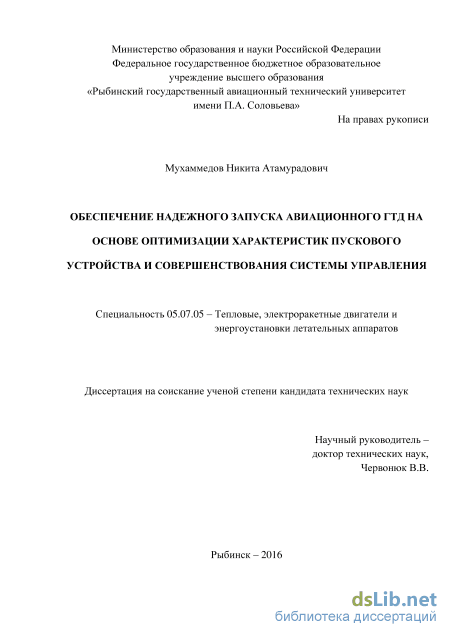 Министерство образования и науки Российской Федерации
Федеральное государственное бюджетное образовательное учреждение высшего образования
«Рыбинский государственный авиационный технический университет имени П.А. Соловьева»

На правах рукописи

Мухаммедов Никита Атамурадович

ОБЕСПЕЧЕНИЕ НАДЕЖНОГО ЗАПУСКА АВИАЦИОННОГО ГТД НА ОСНОВЕ ОПТИМИЗАЦИИ ХАРАКТЕРИСТИК ПУСКОВОГО УСТРОЙСТВА И СОВЕРШЕНСТВОВАНИЯ СИСТЕМЫ УПРАВЛЕНИЯ

Специальность 05.07.05 – Тепловые, электроракетные двигатели и энергоустановки летательных аппаратов

Диссертация на соискание ученой степени кандидата технических наук

Научный руководитель –
доктор технических наук,
Червонюк В.В.

Рыбинск – 2016

dsLib.net
библиотека диссертаций